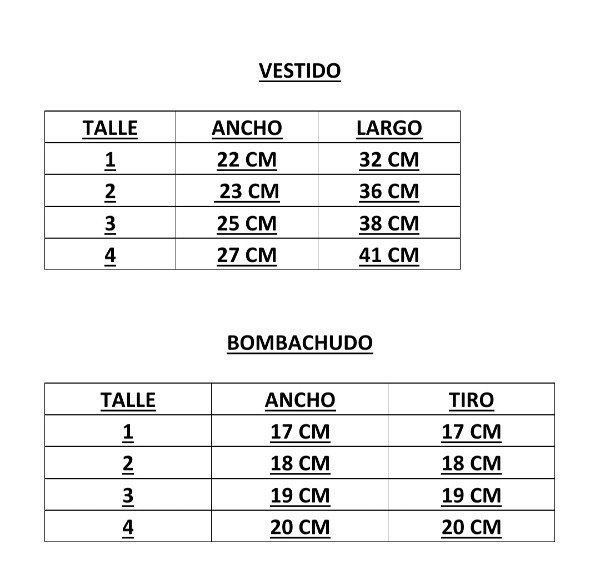 VESTIDO

| TALLE | ANCHO | LARGO |
|---|---|---|
| 1 | 22 CM | 32 CM |
| 2 | 23 CM | 36 CM |
| 3 | 25 CM | 38 CM |
| 4 | 27 CM | 41 CM |

BOMBACHUDO

| TALLE | ANCHO | TIRO |
|---|---|---|
| 1 | 17 CM | 17 CM |
| 2 | 18 CM | 18 CM |
| 3 | 19 CM | 19 CM |
| 4 | 20 CM | 20 CM |